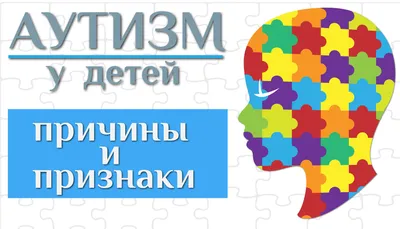 АУТИЗМ
у детей

причины
и
признаки